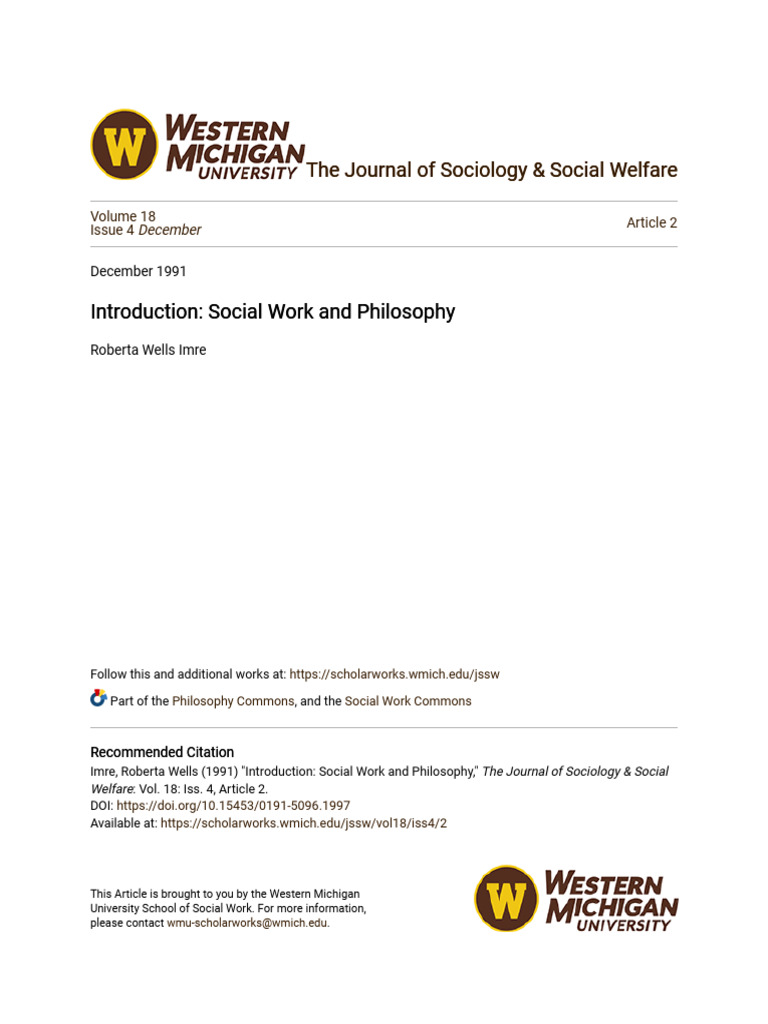 W WESTERN MICHIGAN UNIVERSITY The Journal of Sociology & Social Welfare

Volume 18
Issue 4 December

Article 2

December 1991

Introduction: Social Work and Philosophy

Roberta Wells Imre

Follow this and additional works at: https://scholarworks.wmich.edu/jssw

Part of the Philosophy Commons, and the Social Work Commons

Recommended Citation
Imre, Roberta Wells (1991) "Introduction: Social Work and Philosophy," The Journal of Sociology & Social Welfare: Vol. 18: Iss. 4, Article 2.
DOI: https://doi.org/10.15453/0191-5096.1997
Available at: https://scholarworks.wmich.edu/jssw/vol18/iss4/2

This Article is brought to you by the Western Michigan University School of Social Work. For more information, please contact wmu-scholarworks@wmich.edu.

W WESTERN MICHIGAN UNIVERSITY